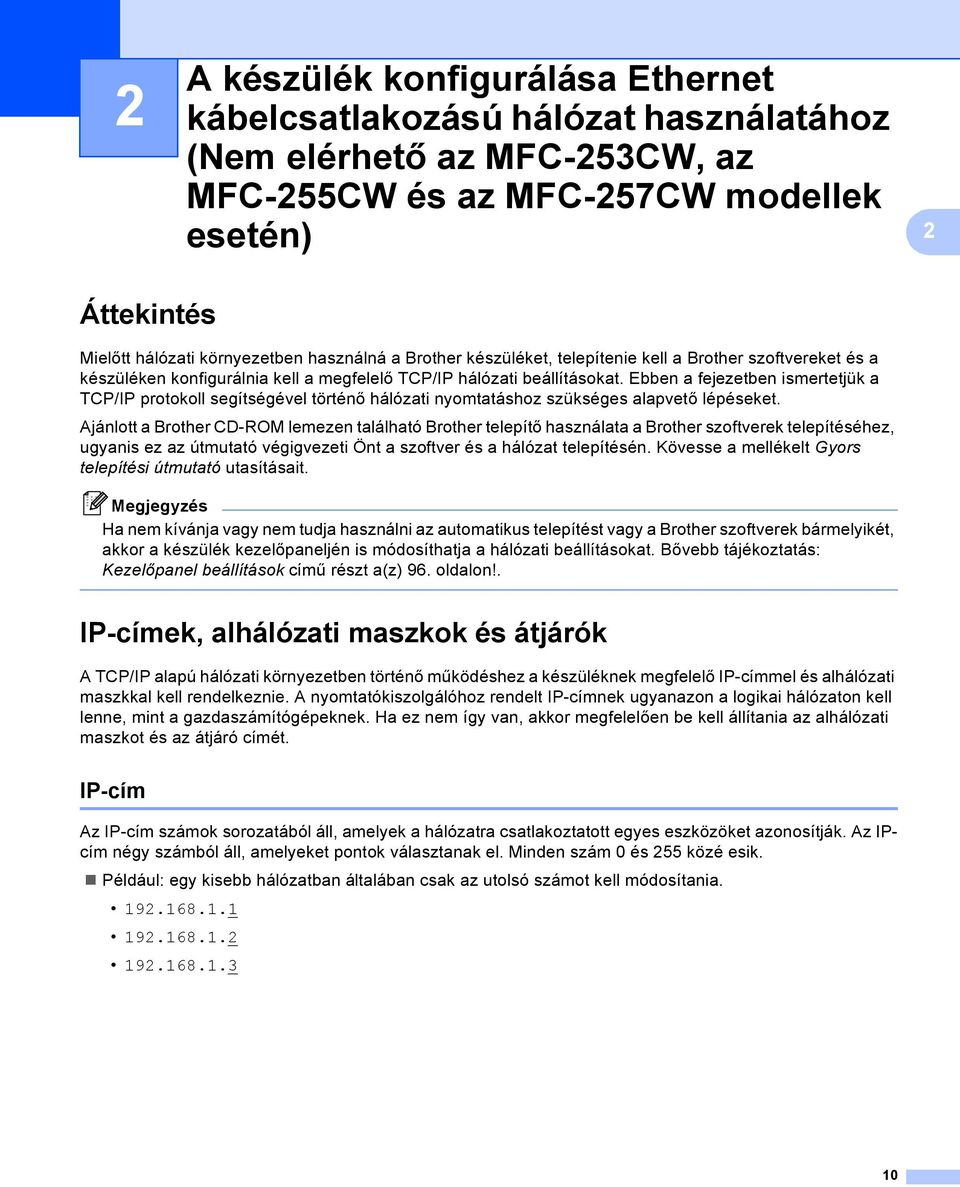 2

A készülék konfigurálása Ethernet kábelcsatlakozású hálózat használatához (Nem elérhető az MFC-253CW, az MFC-255CW és az MFC-257CW modellek esetén)

2

Áttekintés

Mielőtt hálózati környezetben használná a Brother készüléket, telepítenie kell a Brother szoftvereket és a készüléken konfigurálnia kell a megfelelő TCP/IP hálózati beállításokat. Ebben a fejezetben ismertetjük a TCP/IP protokoll segítségével történő hálózati nyomtatáshoz szükséges alapvető lépéseket.

Ajánlott a Brother CD-ROM lemezen található Brother telepítő használata a Brother szoftverek telepítéséhez, ugyanis ez az útmutató végigvezeti Önt a szoftver és a hálózat telepítésén. Kövesse a mellékelt Gyors telepítési útmutató utasításait.

Megjegyzés

Ha nem kívánja vagy nem tudja használni az automatikus telepítést vagy a Brother szoftverek bármelyikét, akkor a készülék kezelőpaneljén is módosíthatja a hálózati beállításokat. Bővebb tájékoztatás: Kezelőpanel beállítások című részt a(z) 96. oldalon!.

IP-címek, alhálózati maszkok és átjárók

A TCP/IP alapú hálózati környezetben történő működéshez a készüléknek megfelelő IP-címmel és alhálózati maszkkal kell rendelkeznie. A nyomtatókiszolgálóhoz rendelt IP-címnek ugyanazon a logikai hálózaton kell lenne, mint a gazdaszámítógépeknek. Ha ez nem így van, akkor megfelelően be kell állítania az alhálózati maszkot és az átjáró címét.

IP-cím

Az IP-cím számok sorozatából áll, amelyek a hálózatra csatlakoztatott egyes eszközöket azonosítják. Az IP-cím négy számból áll, amelyeket pontok választanak el. Minden szám 0 és 255 közé esik.

Például: egy kisebb hálózatban általában csak az utolsó számot kell módosítania.

• 192.168.1.1
• 192.168.1.2
• 192.168.1.3

10